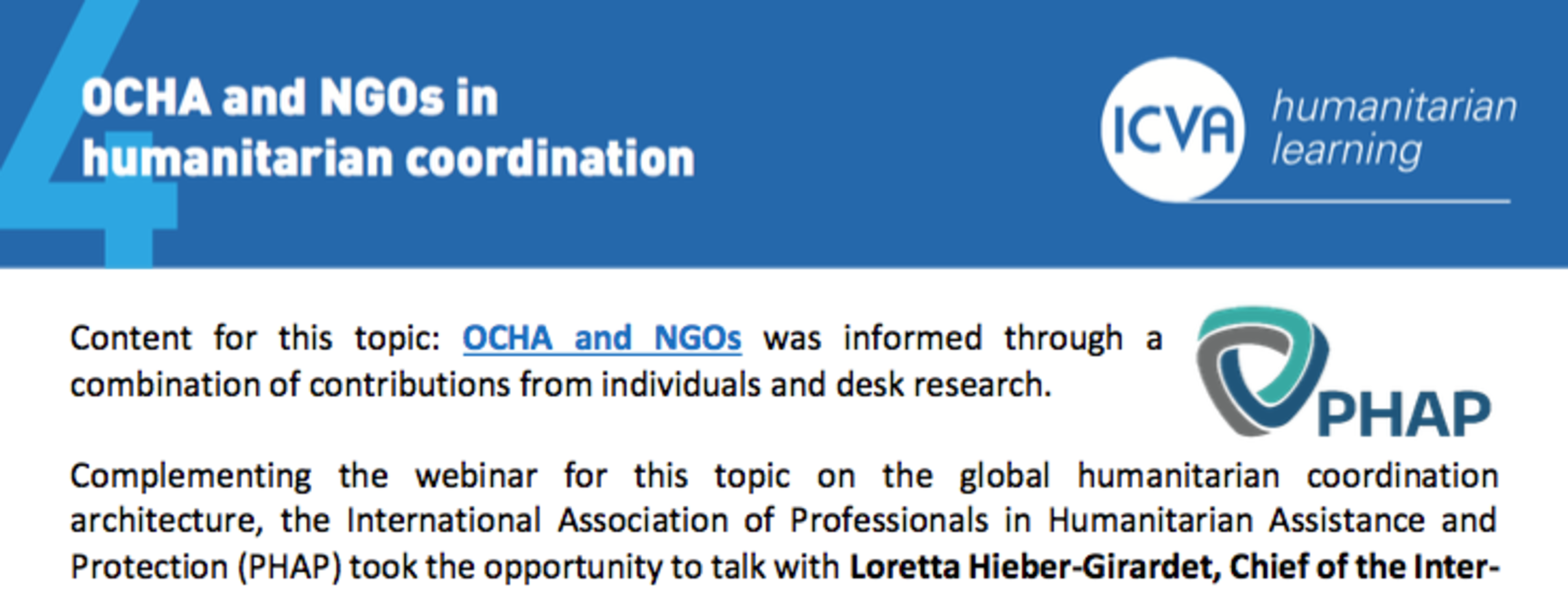 4

OCHA and NGOs in humanitarian coordination

ICVA humanitarian learning

Content for this topic: OCHA and NGOs was informed through a combination of contributions from individuals and desk research.

PHAP

Complementing the webinar for this topic on the global humanitarian coordination architecture, the International Association of Professionals in Humanitarian Assistance and Protection (PHAP) took the opportunity to talk with Loretta Hieber-Girardet, Chief of the Inter-